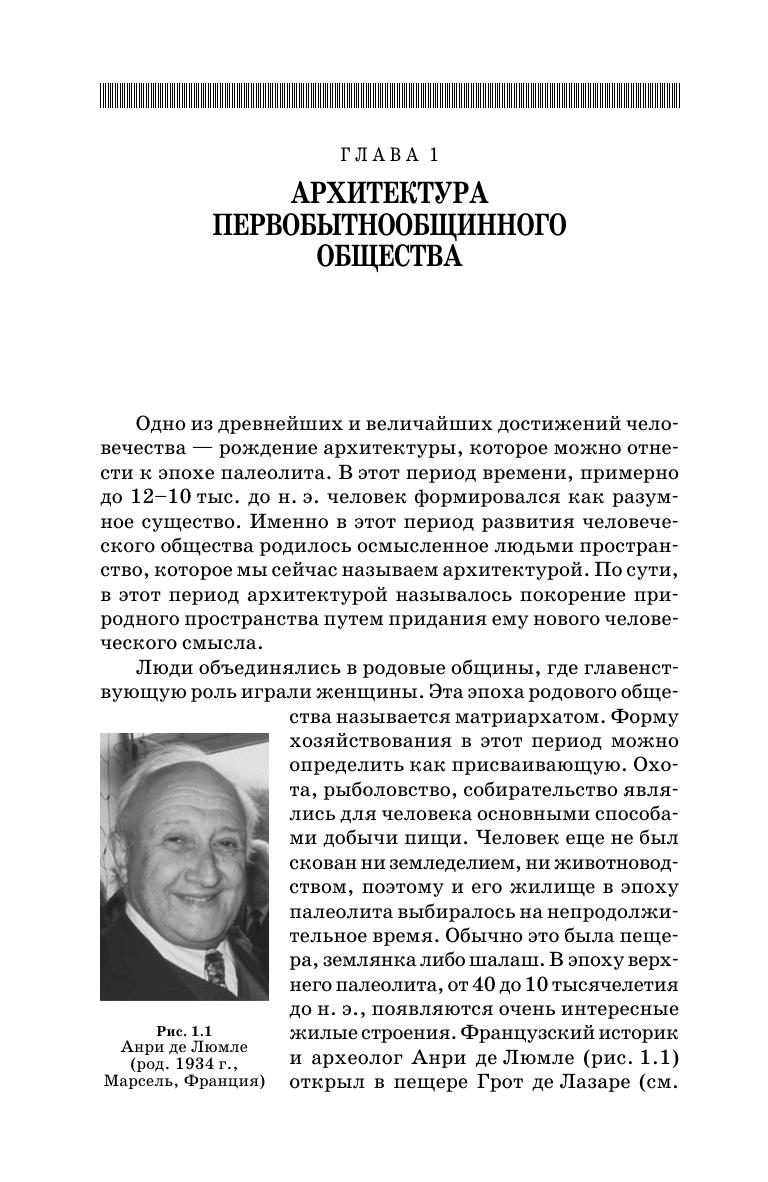 ГЛАВА 1

АРХИТЕКТУРА ПЕРВОБЫТНООБЩИННОГО ОБЩЕСТВА

Одно из древнейших и величайших достижений человечества — рождение архитектуры, которое можно отнести к эпохе палеолита. В этот период времени, примерно до 12–10 тыс. до н. э. человек формировался как разумное существо. Именно в этот период развития человеческого общества родилось осмысленное людьми пространство, которое мы сейчас называем архитектурой. По сути, в этот период архитектурой называлось покорение природного пространства путем придания ему нового человеческого смысла.

Люди объединялись в родовые общины, где главенствующую роль играли женщины. Эта эпоха родового общества называется матриархатом. Форму хозяйствования в этот период можно определить как присваивающую. Охота, рыболовство, собирательство являлись для человека основными способами добычи пищи. Человек еще не был скован ни земледелием, ни животноводством, поэтому и его жилище в эпоху палеолита выбиралось на непродолжительное время. Обычно это была пещера, землянка либо шалаш. В эпоху верхнего палеолита, от 40 до 10 тысячелетия до н. э., появляются очень интересные жилые строения. Французский историк и археолог Анри де Люмле (рис. 1.1) открыл в пещере Грот де Лазаре (см.

Рис. 1.1
Анри де Люмле (род. 1934 г., Марсель, Франция)